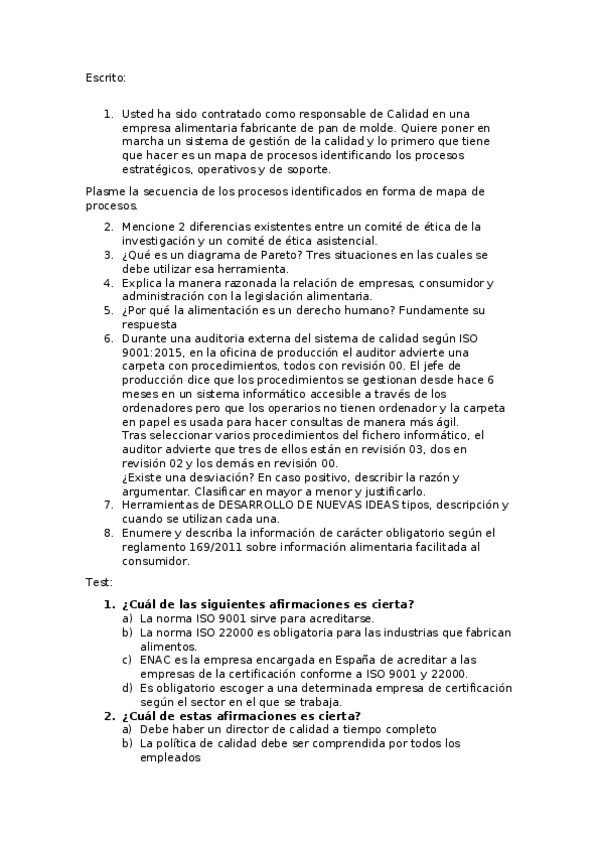 Escrito:

1. Usted ha sido contratado como responsable de Calidad en una empresa alimentaria fabricante de pan de molde. Quiere poner en marcha un sistema de gestión de la calidad y lo primero que tiene que hacer es un mapa de procesos identificando los procesos estratégicos, operativos y de soporte.

Plasme la secuencia de los procesos identificados en forma de mapa de procesos.

2. Mencione 2 diferencias existentes entre un comité de ética de la investigación y un comité de ética asistencial.
3. ¿Qué es un diagrama de Pareto? Tres situaciones en las cuales se debe utilizar esa herramienta.
4. Explica la manera razonada la relación de empresas, consumidor y administración con la legislación alimentaria.
5. ¿Por qué la alimentación es un derecho humano? Fundamente su respuesta
6. Durante una auditoria externa del sistema de calidad según ISO 9001:2015, en la oficina de producción el auditor advierte una carpeta con procedimientos, todos con revisión 00. El jefe de producción dice que los procedimientos se gestionan desde hace 6 meses en un sistema informático accesible a través de los ordenadores pero que los operarios no tienen ordenador y la carpeta en papel es usada para hacer consultas de manera más ágil.
Tras seleccionar varios procedimientos del fichero informático, el auditor advierte que tres de ellos están en revisión 03, dos en revisión 02 y los demás en revisión 00.
¿Existe una desviación? En caso positivo, describir la razón y argumentar. Clasificar en mayor a menor y justificarlo.
7. Herramientas de DESARROLLO DE NUEVAS IDEAS tipos, descripción y cuando se utilizan cada una.
8. Enumere y describa la información de carácter obligatorio según el reglamento 169/2011 sobre información alimentaria facilitada al consumidor.

Test:

1. ¿Cuál de las siguientes afirmaciones es cierta?
a) La norma ISO 9001 sirve para acreditarse.
b) La norma ISO 22000 es obligatoria para las industrias que fabrican alimentos.
c) ENAC es la empresa encargada en España de acreditar a las empresas de la certificación conforme a ISO 9001 y 22000.
d) Es obligatorio escoger a una determinada empresa de certificación según el sector en el que se trabaja.
2. ¿Cuál de estas afirmaciones es cierta?
a) Debe haber un director de calidad a tiempo completo
b) La política de calidad debe ser comprendida por todos los empleados